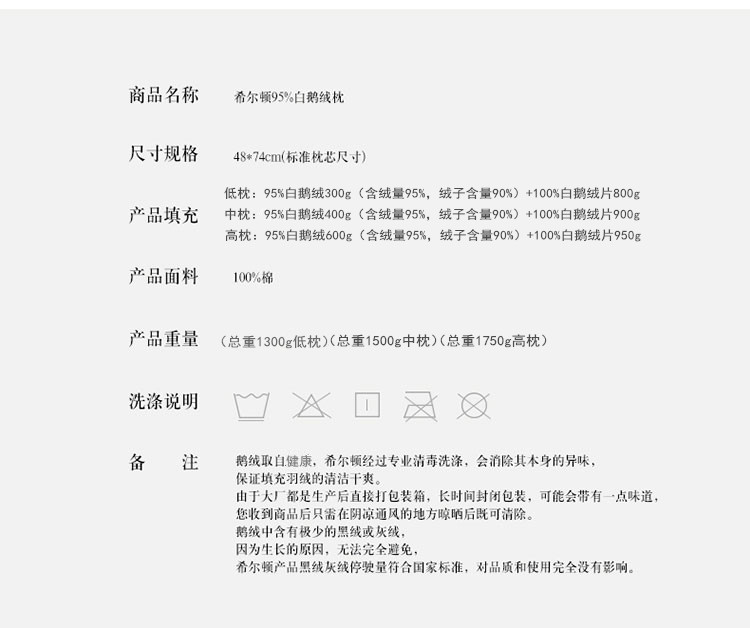 商品名称　希尔顿95%白鹅绒枕

尺寸规格　48*74cm(标准枕芯尺寸)

产品填充
低枕：95%白鹅绒300g（含绒量95%，绒子含量90%）+100%白鹅绒片800g
中枕：95%白鹅绒400g（含绒量95%，绒子含量90%）+100%白鹅绒片900g
高枕：95%白鹅绒600g（含绒量95%，绒子含量90%）+100%白鹅绒片950g

产品面料　100%棉

产品重量　（总重1300g低枕）（总重1500g中枕）（总重1750g高枕）

洗涤说明

备　注
鹅绒取自健康，希尔顿经过专业清毒洗涤，会消除其本身的异味，
保证填充羽绒的清洁干爽。
由于大厂都是生产后直接打包装箱，长时间封闭包装，可能会带有一点味道，
您收到商品后只需在阴凉通风的地方晾晒后既可清除。
鹅绒中含有极少的黑绒或灰绒，
因为生长的原因，无法完全避免，
希尔顿产品黑绒灰绒停驶量符合国家标准，对品质和使用完全没有影响。